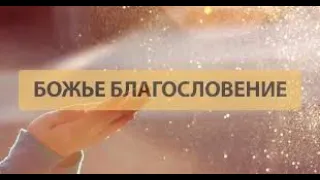 БОЖЬЕ БЛАГОСЛОВЕНИЕ